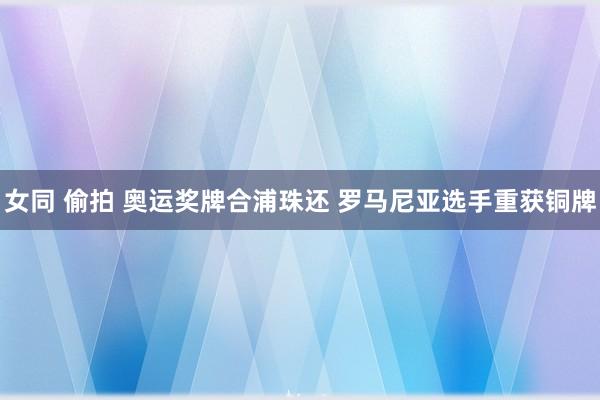 女同 偷拍 奥运奖牌合浦珠还 罗马尼亚选手重获铜牌